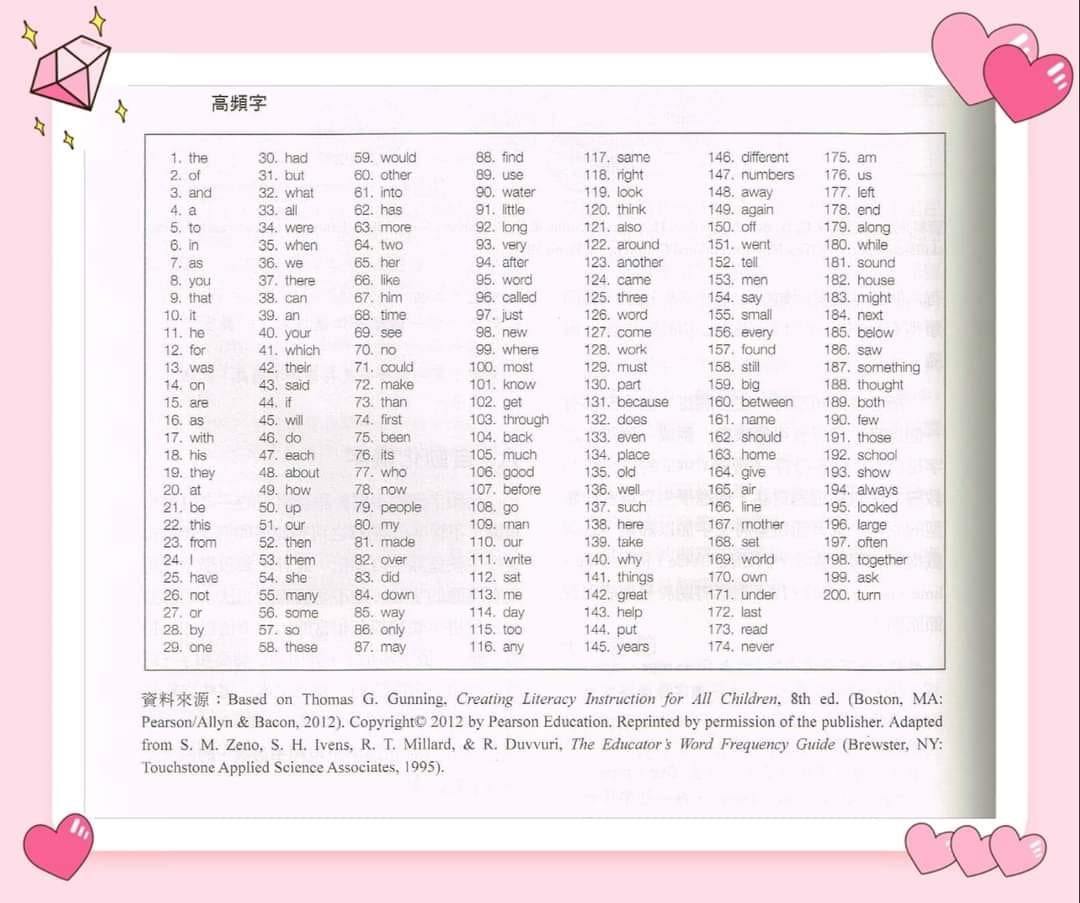 高頻字

1. the
2. of
3. and
4. a
5. to
6. in
7. as
8. you
9. that
10. it
11. he
12. for
13. was
14. on
15. are
16. as
17. with
18. his
19. they
20. at
21. be
22. this
23. from
24. I
25. have
26. not
27. or
28. by
29. one

30. had
31. but
32. what
33. all
34. were
35. when
36. we
37. there
38. can
39. an
40. your
41. which
42. their
43. said
44. if
45. will
46. do
47. each
48. about
49. how
50. up
51. our
52. then
53. them
54. she
55. many
56. some
57. so
58. these

59. would
60. other
61. into
62. has
63. more
64. two
65. her
66. like
67. him
68. time
69. see
70. no
71. could
72. make
73. than
74. first
75. been
76. its
77. who
78. now
79. people
80. my
81. made
82. over
83. did
84. down
85. way
86. only
87. may

88. find
89. use
90. water
91. little
92. long
93. very
94. after
95. word
96. called
97. just
98. new
99. where
100. most
101. know
102. get
103. through
104. back
105. much
106. good
107. before
108. go
109. man
110. our
111. write
112. sat
113. me
114. day
115. too
116. any

117. same
118. right
119. look
120. think
121. also
122. around
123. another
124. came
125. three
126. word
127. come
128. work
129. must
130. part
131. because
132. does
133. even
134. place
135. old
136. well
137. such
138. here
139. take
140. why
141. things
142. great
143. help
144. put
145. years

146. different
147. numbers
148. away
149. again
150. off
151. went
152. tell
153. men
154. say
155. small
156. every
157. found
158. still
159. big
160. between
161. name
162. should
163. home
164. give
165. air
166. line
167. mother
168. set
169. world
170. own
171. under
172. last
173. read
174. never

175. am
176. us
177. left
178. end
179. along
180. while
181. sound
182. house
183. might
184. next
185. below
186. saw
187. something
188. thought
189. both
190. few
191. those
192. school
193. show
194. always
195. looked
196. large
197. often
198. together
199. ask
200. turn

資料來源：Based on Thomas G. Gunning, Creating Literacy Instruction for All Children, 8th ed. (Boston, MA: Pearson/Allyn & Bacon, 2012). Copyright© 2012 by Pearson Education. Reprinted by permission of the publisher. Adapted from S. M. Zeno, S. H. Ivens, R. T. Millard, & R. Duvvuri, The Educator's Word Frequency Guide (Brewster, NY: Touchstone Applied Science Associates, 1995).